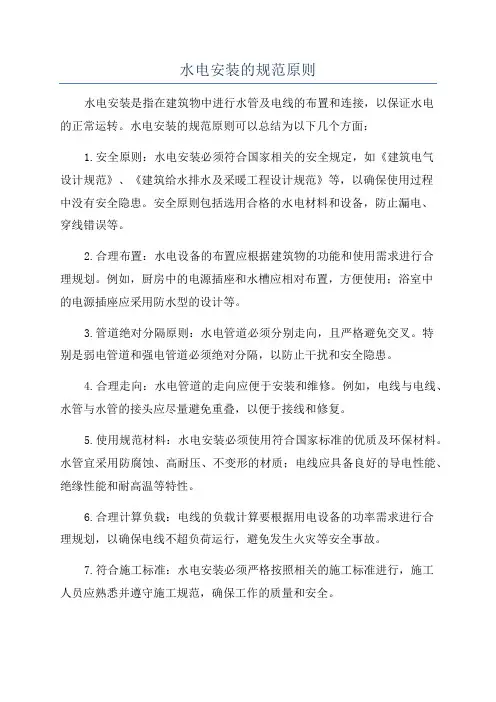 水电安装的规范原则

水电安装是指在建筑物中进行水管及电线的布置和连接，以保证水电的正常运转。水电安装的规范原则可以总结为以下几个方面：

1.安全原则：水电安装必须符合国家相关的安全规定，如《建筑电气设计规范》、《建筑给水排水及采暖工程设计规范》等，以确保使用过程中没有安全隐患。安全原则包括选用合格的水电材料和设备，防止漏电、穿线错误等。

2.合理布置：水电设备的布置应根据建筑物的功能和使用需求进行合理规划。例如，厨房中的电源插座和水槽应相对布置，方便使用；浴室中的电源插座应采用防水型的设计等。

3.管道绝对分隔原则：水电管道必须分别走向，且严格避免交叉。特别是弱电管道和强电管道必须绝对分隔，以防止干扰和安全隐患。

4.合理走向：水电管道的走向应便于安装和维修。例如，电线与电线、水管与水管的接头应尽量避免重叠，以便于接线和修复。

5.使用规范材料：水电安装必须使用符合国家标准的优质及环保材料。水管宜采用防腐蚀、高耐压、不变形的材质；电线应具备良好的导电性能、绝缘性能和耐高温等特性。

6.合理计算负载：电线的负载计算要根据用电设备的功率需求进行合理规划，以确保电线不超负荷运行，避免发生火灾等安全事故。

7.符合施工标准：水电安装必须严格按照相关的施工标准进行，施工人员应熟悉并遵守施工规范，确保工作的质量和安全。